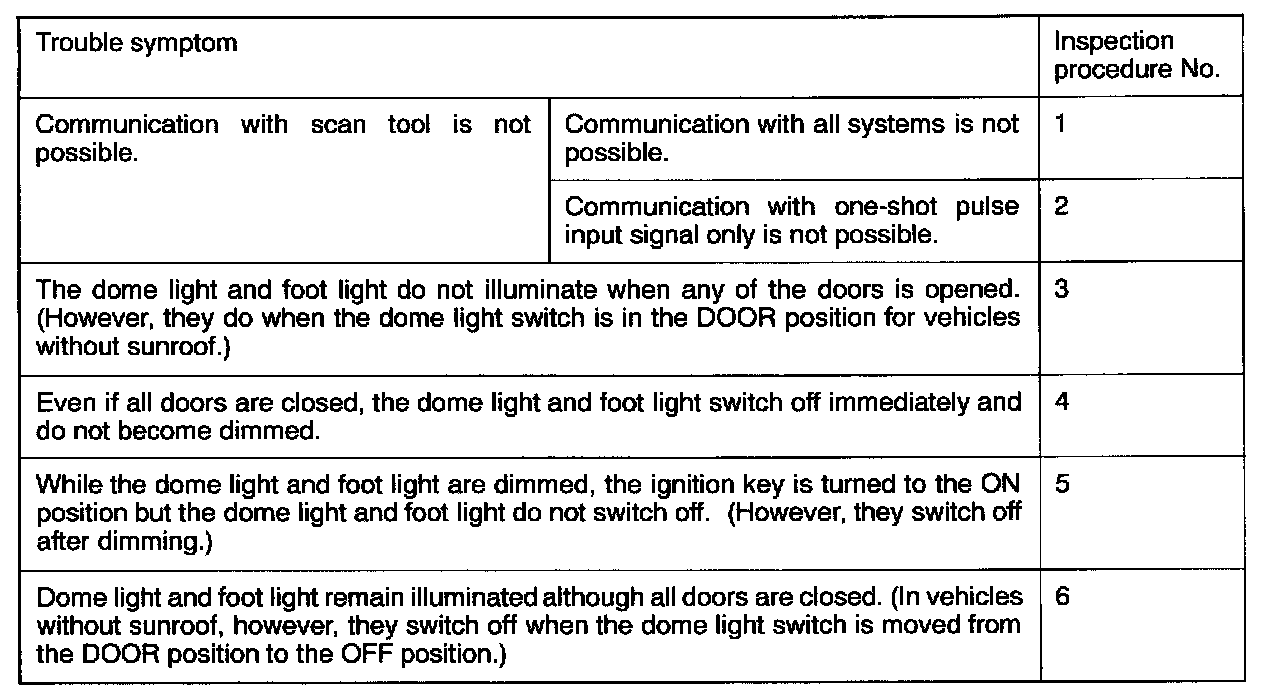 | Trouble symptom | | Inspection procedure No. |
|---|---|---|
| Communication with scan tool is not possible. | Communication with all systems is not possible. | 1 |
| | Communication with one-shot pulse input signal only is not possible. | 2 |
| The dome light and foot light do not illuminate when any of the doors is opened. (However, they do when the dome light switch is in the DOOR position for vehicles without sunroof.) | | 3 |
| Even if all doors are closed, the dome light and foot light switch off immediately and do not become dimmed. | | 4 |
| While the dome light and foot light are dimmed, the ignition key is turned to the ON position but the dome light and foot light do not switch off. (However, they switch off after dimming.) | | 5 |
| Dome light and foot light remain illuminated although all doors are closed. (In vehicles without sunroof, however, they switch off when the dome light switch is moved from the DOOR position to the OFF position.) | | 6 |